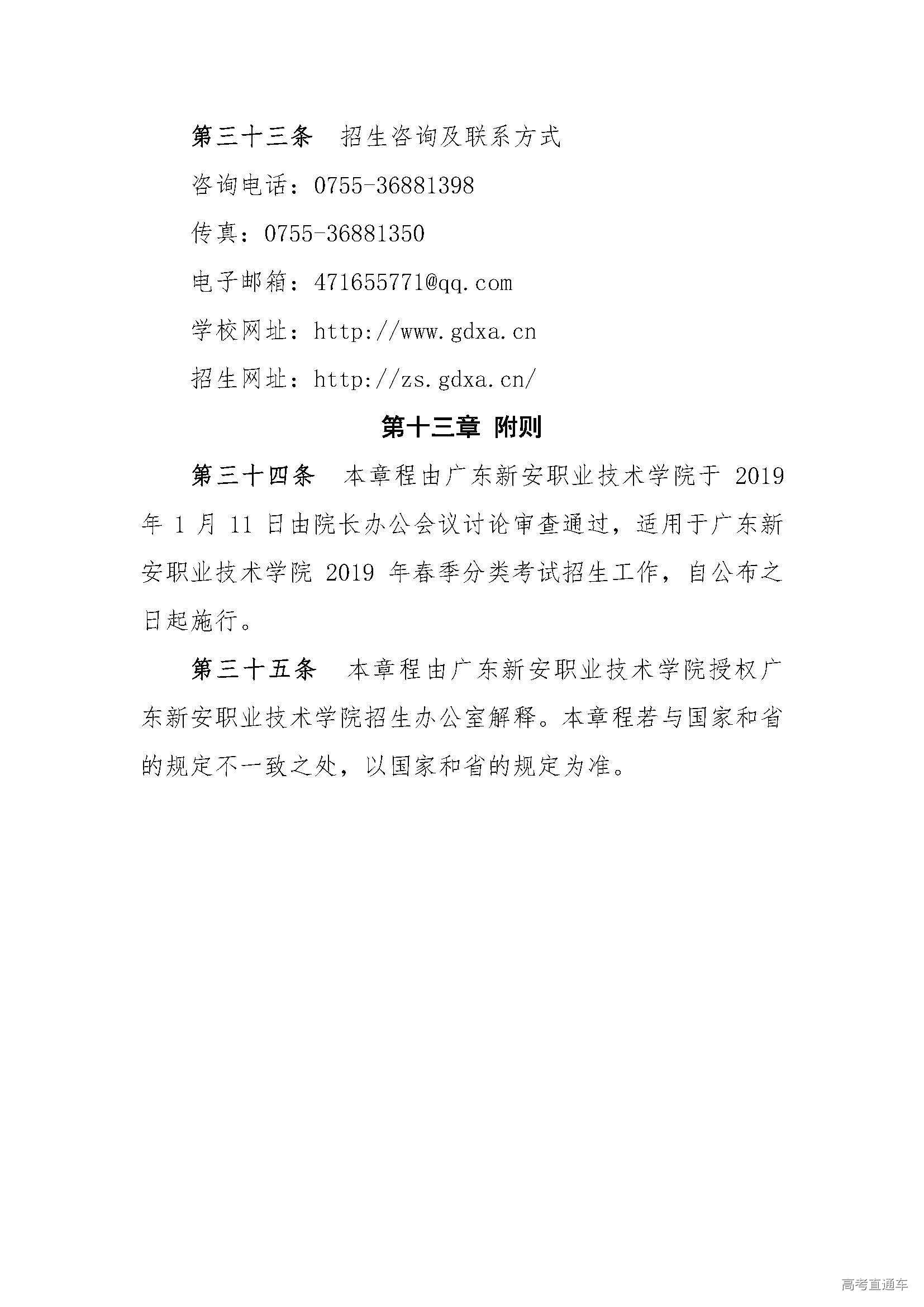 第三十三条　招生咨询及联系方式

咨询电话：0755-36881398

传真：0755-36881350

电子邮箱：471655771@qq.com

学校网址：http://www.gdxa.cn

招生网址：http://zs.gdxa.cn/

第十三章 附则

第三十四条　本章程由广东新安职业技术学院于 2019 年 1 月 11 日由院长办公会议讨论审查通过，适用于广东新安职业技术学院 2019 年春季分类考试招生工作，自公布之日起施行。

第三十五条　本章程由广东新安职业技术学院授权广东新安职业技术学院招生办公室解释。本章程若与国家和省的规定不一致之处，以国家和省的规定为准。

高考直通车